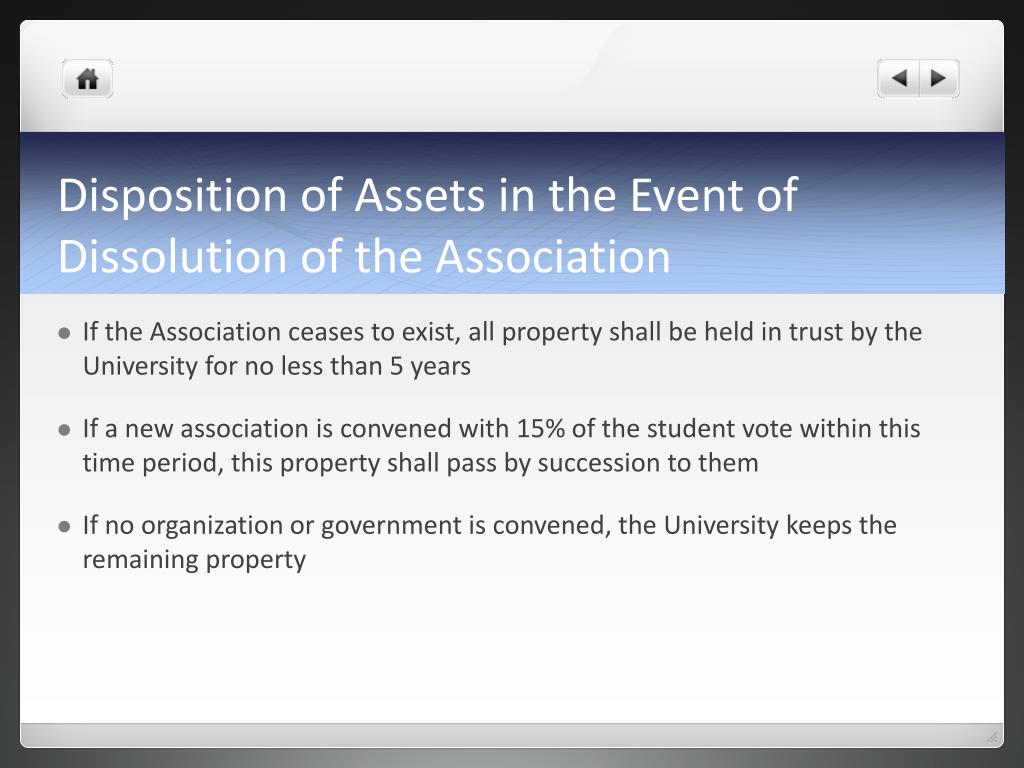 Disposition of Assets in the Event of Dissolution of the Association

- If the Association ceases to exist, all property shall be held in trust by the University for no less than 5 years

- If a new association is convened with 15% of the student vote within this time period, this property shall pass by succession to them

- If no organization or government is convened, the University keeps the remaining property